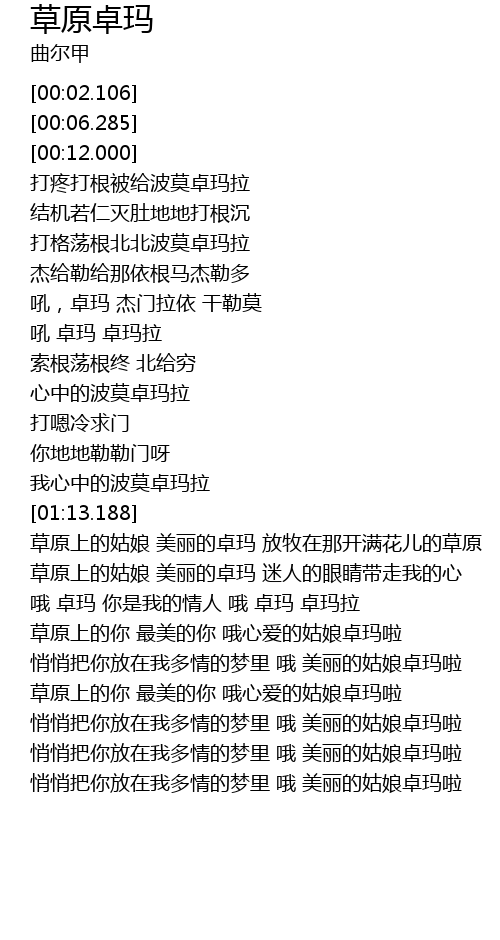 草原卓玛
曲尔甲

[00:02.106]
[00:06.285]
[00:12.000]
打疼打根被给波莫卓玛拉
结机若仁灭肚地地打根沉
打格荡根北北波莫卓玛拉
杰给勒给那依根马杰勒多
吼，卓玛 杰门拉依 干勒莫
吼 卓玛 卓玛拉
索根荡根终 北给穷
心中的波莫卓玛拉
打嗯冷求门
你地地勒勒门呀
我心中的波莫卓玛拉
[01:13.188]
草原上的姑娘 美丽的卓玛 放牧在那开满花儿的草原
草原上的姑娘 美丽的卓玛 迷人的眼睛带走我的心
哦 卓玛 你是我的情人 哦 卓玛 卓玛拉
草原上的你 最美的你 哦心爱的姑娘卓玛啦
悄悄把你放在我多情的梦里 哦 美丽的姑娘卓玛啦
草原上的你 最美的你 哦心爱的姑娘卓玛啦
悄悄把你放在我多情的梦里 哦 美丽的姑娘卓玛啦
悄悄把你放在我多情的梦里 哦 美丽的姑娘卓玛啦
悄悄把你放在我多情的梦里 哦 美丽的姑娘卓玛啦